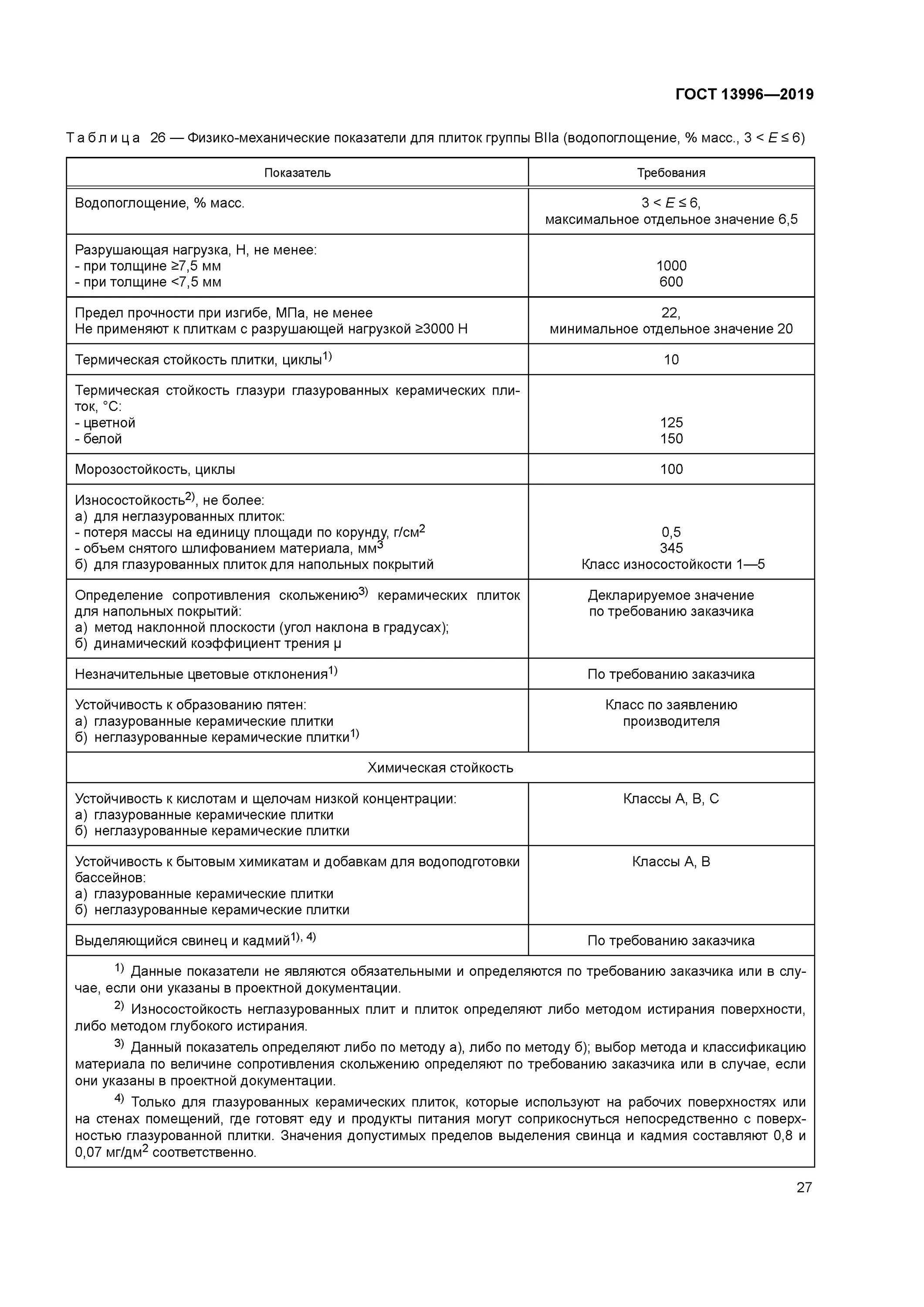 ГОСТ 13996—2019

Таблица 26 — Физико-механические показатели для плиток группы BIIa (водопоглощение, % масс., $3 < E \leq 6$)

| Показатель | Требования |
|---|---|
| Водопоглощение, % масс. | $3 < E \leq 6$, максимальное отдельное значение 6,5 |
| Разрушающая нагрузка, Н, не менее: - при толщине ≥7,5 мм - при толщине <7,5 мм | 1000 600 |
| Предел прочности при изгибе, МПа, не менее Не применяют к плиткам с разрушающей нагрузкой ≥3000 Н | 22, минимальное отдельное значение 20 |
| Термическая стойкость плитки, циклы$^{1)}$ | 10 |
| Термическая стойкость глазури глазурованных керамических плиток, °С: - цветной - белой | 125 150 |
| Морозостойкость, циклы | 100 |
| Износостойкость$^{2)}$, не более: а) для неглазурованных плиток: - потеря массы на единицу площади по корунду, г/см$^2$ - объем снятого шлифованием материала, мм$^3$ б) для глазурованных плиток для напольных покрытий | 0,5 345 Класс износостойкости 1—5 |
| Определение сопротивления скольжению$^{3)}$ керамических плиток для напольных покрытий: а) метод наклонной плоскости (угол наклона в градусах); б) динамический коэффициент трения μ | Декларируемое значение по требованию заказчика |
| Незначительные цветовые отклонения$^{1)}$ | По требованию заказчика |
| Устойчивость к образованию пятен: а) глазурованные керамические плитки б) неглазурованные керамические плитки$^{1)}$ | Класс по заявлению производителя |
| Химическая стойкость | |
| Устойчивость к кислотам и щелочам низкой концентрации: а) глазурованные керамические плитки б) неглазурованные керамические плитки | Классы А, В, С |
| Устойчивость к бытовым химикатам и добавкам для водоподготовки бассейнов: а) глазурованные керамические плитки б) неглазурованные керамические плитки | Классы А, В |
| Выделяющийся свинец и кадмий$^{1), 4)}$ | По требованию заказчика |

$^{1)}$ Данные показатели не являются обязательными и определяются по требованию заказчика или в случае, если они указаны в проектной документации.

$^{2)}$ Износостойкость неглазурованных плит и плиток определяют либо методом истирания поверхности, либо методом глубокого истирания.

$^{3)}$ Данный показатель определяют либо по методу а), либо по методу б); выбор метода и классификацию материала по величине сопротивления скольжению определяют по требованию заказчика или в случае, если они указаны в проектной документации.

$^{4)}$ Только для глазурованных керамических плиток, которые используют на рабочих поверхностях или на стенах помещений, где готовят еду и продукты питания могут соприкоснуться непосредственно с поверхностью глазурованной плитки. Значения допустимых пределов выделения свинца и кадмия составляют 0,8 и 0,07 мг/дм$^2$ соответственно.

27